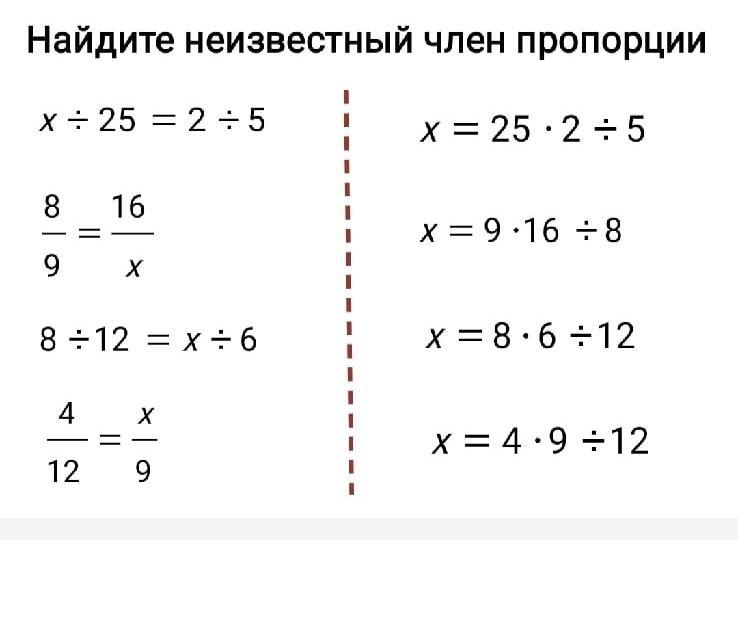 Найдите неизвестный член пропорции

$x \div 25 = 2 \div 5$

$\frac{8}{9} = \frac{16}{x}$

$8 \div 12 = x \div 6$

$\frac{4}{12} = \frac{x}{9}$

$x = 25 \cdot 2 \div 5$

$x = 9 \cdot 16 \div 8$

$x = 8 \cdot 6 \div 12$

$x = 4 \cdot 9 \div 12$